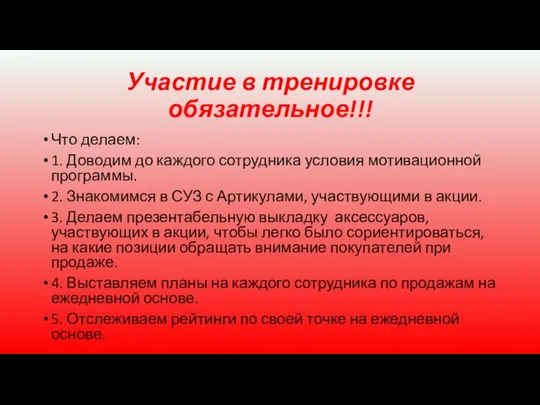 Участие в тренировке обязательное!!!

• Что делаем:
• 1. Доводим до каждого сотрудника условия мотивационной программы.
• 2. Знакомимся в СУЗ с Артикулами, участвующими в акции.
• 3. Делаем презентабельную выкладку аксессуаров, участвующих в акции, чтобы легко было сориентироваться, на какие позиции обращать внимание покупателей при продаже.
• 4. Выставляем планы на каждого сотрудника по продажам на ежедневной основе.
• 5. Отслеживаем рейтинги по своей точке на ежедневной основе.